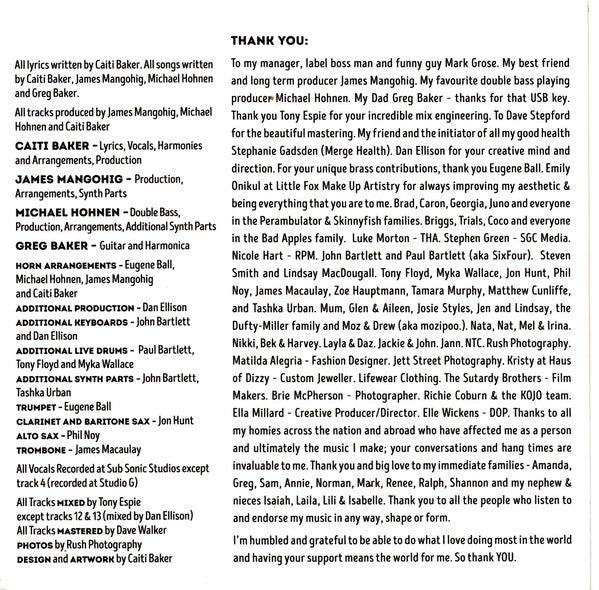 All lyrics written by Caiti Baker. All songs written by Caiti Baker, James Mangohig, Michael Hohnen and Greg Baker.

All tracks produced by James Mangohig, Michael Hohnen and Caiti Baker

CAITI BAKER - Lyrics, Vocals, Harmonies and Arrangements, Production

JAMES MANGOHIG - Production, Arrangements, Synth Parts

MICHAEL HOHNEN - Double Bass, Production, Arrangements, Additional Synth Parts

GREG BAKER - Guitar and Harmonica

HORN ARRANGEMENTS - Eugene Ball, Michael Hohnen, James Mangohig and Caiti Baker
ADDITIONAL PRODUCTION - Dan Ellison
ADDITIONAL KEYBOARDS - John Bartlett and Dan Ellison
ADDITIONAL LIVE DRUMS - Paul Bartlett, Tony Floyd and Myka Wallace
ADDITIONAL SYNTH PARTS - John Bartlett, Tashka Urban
TRUMPET - Eugene Ball
CLARINET AND BARITONE SAX - Jon Hunt
ALTO SAX - Phil Noy
TROMBONE - James Macaulay

All Vocals Recorded at Sub Sonic Studios except track 4 (recorded at Studio G)

All Tracks MIXED by Tony Espie except tracks 12 & 13 (mixed by Dan Ellison)
All Tracks MASTERED by Dave Walker
PHOTOS by Rush Photography
DESIGN and ARTWORK by Caiti Baker

THANK YOU:

To my manager, label boss man and funny guy Mark Grose. My best friend and long term producer James Mangohig. My favourite double bass playing producer Michael Hohnen. My Dad Greg Baker - thanks for that USB key. Thank you Tony Espie for your incredible mix engineering. To Dave Stepford for the beautiful mastering. My friend and the initiator of all my good health Stephanie Gadsden (Merge Health). Dan Ellison for your creative mind and direction. For your unique brass contributions, thank you Eugene Ball. Emily Onikul at Little Fox Make Up Artistry for always improving my aesthetic & being everything that you are to me. Brad, Caron, Georgia, Juno and everyone in the Perambulator & Skinnyfish families. Briggs, Trials, Coco and everyone in the Bad Apples family. Luke Morton - THA. Stephen Green - SGC Media. Nicole Hart - RPM. John Bartlett and Paul Bartlett (aka SixFour). Steven Smith and Lindsay MacDougall. Tony Floyd, Myka Wallace, Jon Hunt, Phil Noy, James Macaulay, Zoe Hauptmann, Tamara Murphy, Matthew Cunliffe, and Tashka Urban. Mum, Glen & Aileen, Josie Styles, Jen and Lindsay, the Dufty-Miller family and Moz & Drew (aka mozipoo.). Nata, Nat, Mel & Irina. Nikki, Bek & Harvey. Layla & Daz. Jackie & John. Jann. NTC. Rush Photography. Matilda Alegria - Fashion Designer. Jett Street Photography. Kristy at Haus of Dizzy - Custom Jeweller. Lifewear Clothing. The Sutardy Brothers - Film Makers. Brie McPherson - Photographer. Richie Coburn & the KOJO team. Ella Millard - Creative Producer/Director. Elle Wickens - DOP. Thanks to all my homies across the nation and abroad who have affected me as a person and ultimately the music I make; your conversations and hang times are invaluable to me. Thank you and big love to my immediate families - Amanda, Greg, Sam, Annie, Norman, Mark, Renee, Ralph, Shannon and my nephew & nieces Isaiah, Laila, Lili & Isabelle. Thank you to all the people who listen to and endorse my music in any way, shape or form.

I'm humbled and grateful to be able to do what I love doing most in the world and having your support means the world for me. So thank YOU.